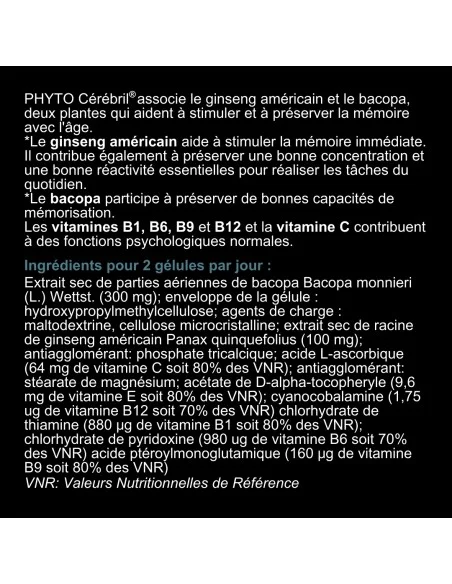 PHYTO Cérébril® associe le ginseng américain et le bacopa, deux plantes qui aident à stimuler et à préserver la mémoire avec l'âge.
*Le ginseng américain aide à stimuler la mémoire immédiate. Il contribue également à préserver une bonne concentration et une bonne réactivité essentielles pour réaliser les tâches du quotidien.
*Le bacopa participe à préserver de bonnes capacités de mémorisation.
Les vitamines B1, B6, B9 et B12 et la vitamine C contribuent à des fonctions psychologiques normales.

Ingrédients pour 2 gélules par jour :
Extrait sec de parties aériennes de bacopa Bacopa monnieri (L.) Wettst. (300 mg); enveloppe de la gélule : hydroxypropylmethylcellulose; agents de charge : maltodextrine, cellulose microcristalline; extrait sec de racine de ginseng américain Panax quinquefolius (100 mg); antiagglomérant: phosphate tricalcique; acide L-ascorbique (64 mg de vitamine C soit 80% des VNR); antiagglomérant: stéarate de magnésium; acétate de D-alpha-tocopheryle (9,6 mg de vitamine E soit 80% des VNR); cyanocobalamine (1,75 ug de vitamine B12 soit 70% des VNR) chlorhydrate de thiamine (880 µg de vitamine B1 soit 80% des VNR); chlorhydrate de pyridoxine (980 ug de vitamine B6 soit 70% des VNR) acide ptéroylmonoglutamique (160 µg de vitamine B9 soit 80% des VNR)
VNR: Valeurs Nutritionnelles de Référence